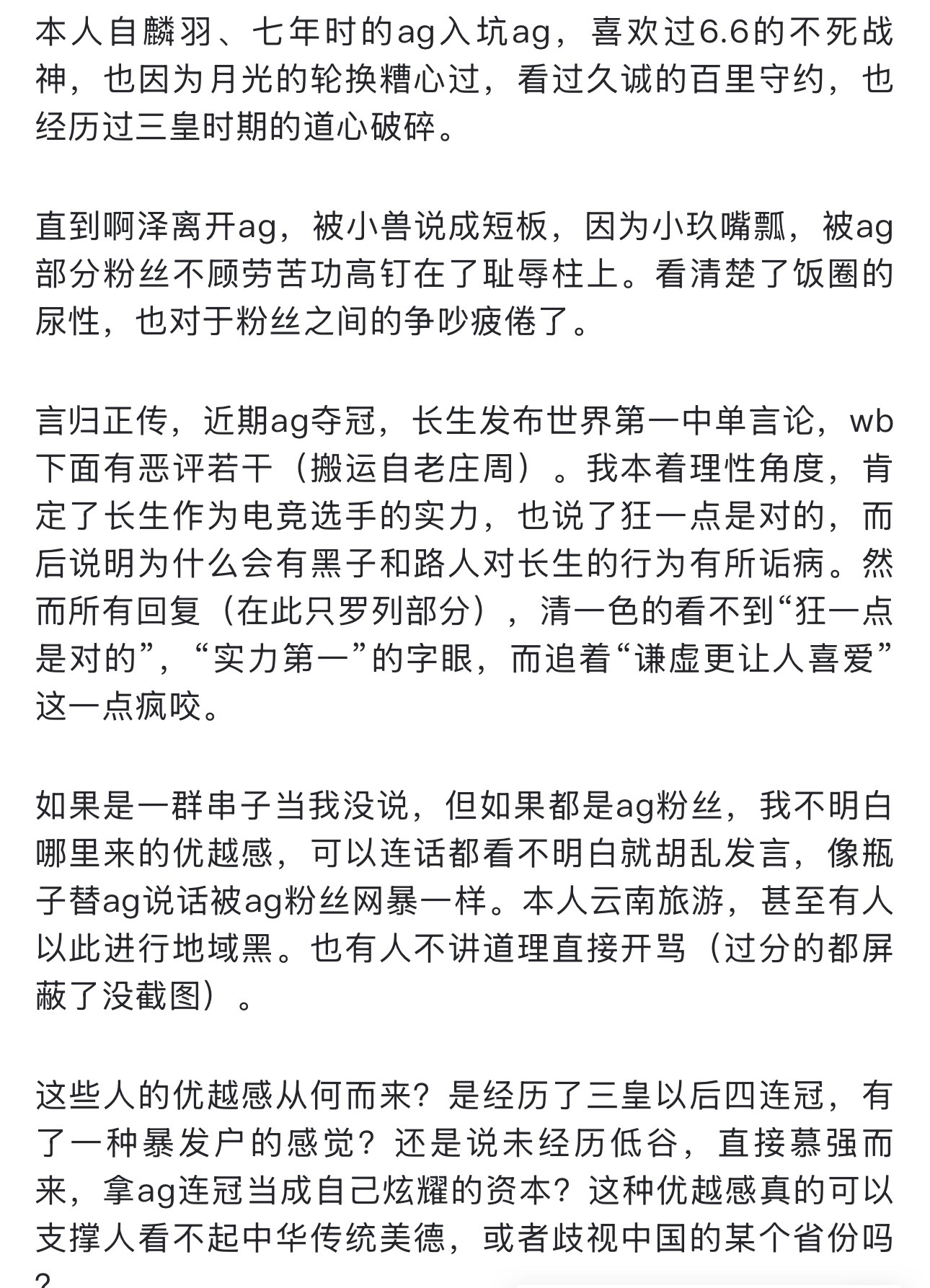 本人自麟羽、七年时的ag入坑ag，喜欢过6.6的不死战神，也因为月光的轮换糟心过，看过久诚的百里守约，也经历过三皇时期的道心破碎。

直到啊泽离开ag，被小兽说成短板，因为小玖嘴瓢，被ag部分粉丝不顾劳苦功高钉在了耻辱柱上。看清楚了饭圈的尿性，也对于粉丝之间的争吵疲倦了。

言归正传，近期ag夺冠，长生发布世界第一中单言论，wb下面有恶评若干（搬运自老庄周）。我本着理性角度，肯定了长生作为电竞选手的实力，也说了狂一点是对的，而后说明为什么会有黑子和路人对长生的行为有所诟病。然而所有回复（在此只罗列部分），清一色的看不到“狂一点是对的”，“实力第一”的字眼，而追着“谦虚更让人喜爱”这一点疯咬。

如果是一群串子当我没说，但如果都是ag粉丝，我不明白哪里来的优越感，可以连话都看不明白就胡乱发言，像瓶子替ag说话被ag粉丝网暴一样。本人云南旅游，甚至有人以此进行地域黑。也有人不讲道理直接开骂（过分的都屏蔽了没截图）。

这些人的优越感从何而来？是经历了三皇以后四连冠，有了一种暴发户的感觉？还是说未经历低谷，直接慕强而来，拿ag连冠当成自己炫耀的资本？这种优越感真的可以支撑人看不起中华传统美德，或者歧视中国的某个省份吗？